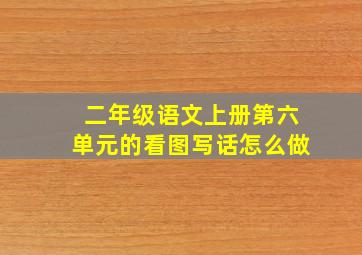 二年级语文上册第六单元的看图写话怎么做